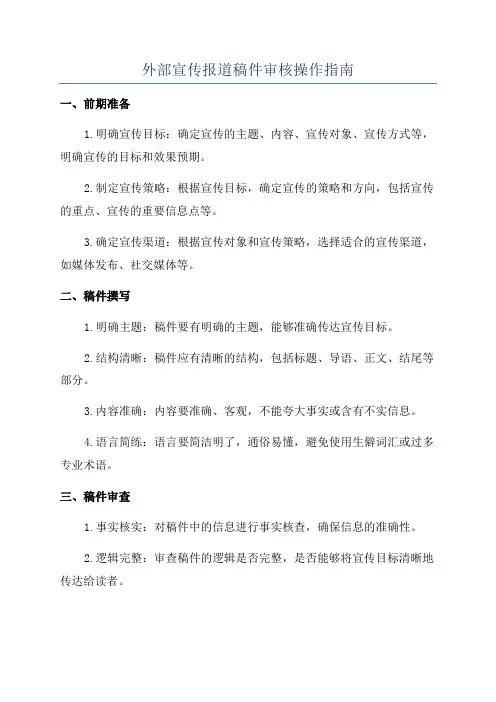 外部宣传报道稿件审核操作指南

一、前期准备

1.明确宣传目标：确定宣传的主题、内容、宣传对象、宣传方式等，明确宣传的目标和效果预期。

2.制定宣传策略：根据宣传目标，确定宣传的策略和方向，包括宣传的重点、宣传的重要信息点等。

3.确定宣传渠道：根据宣传对象和宣传策略，选择适合的宣传渠道，如媒体发布、社交媒体等。

二、稿件撰写

1.明确主题：稿件要有明确的主题，能够准确传达宣传目标。

2.结构清晰：稿件应有清晰的结构，包括标题、导语、正文、结尾等部分。

3.内容准确：内容要准确、客观，不能夸大事实或含有不实信息。

4.语言简练：语言要简洁明了，通俗易懂，避免使用生僻词汇或过多专业术语。

三、稿件审查

1.事实核实：对稿件中的信息进行事实核查，确保信息的准确性。

2.逻辑完整：审查稿件的逻辑是否完整，是否能够将宣传目标清晰地传达给读者。